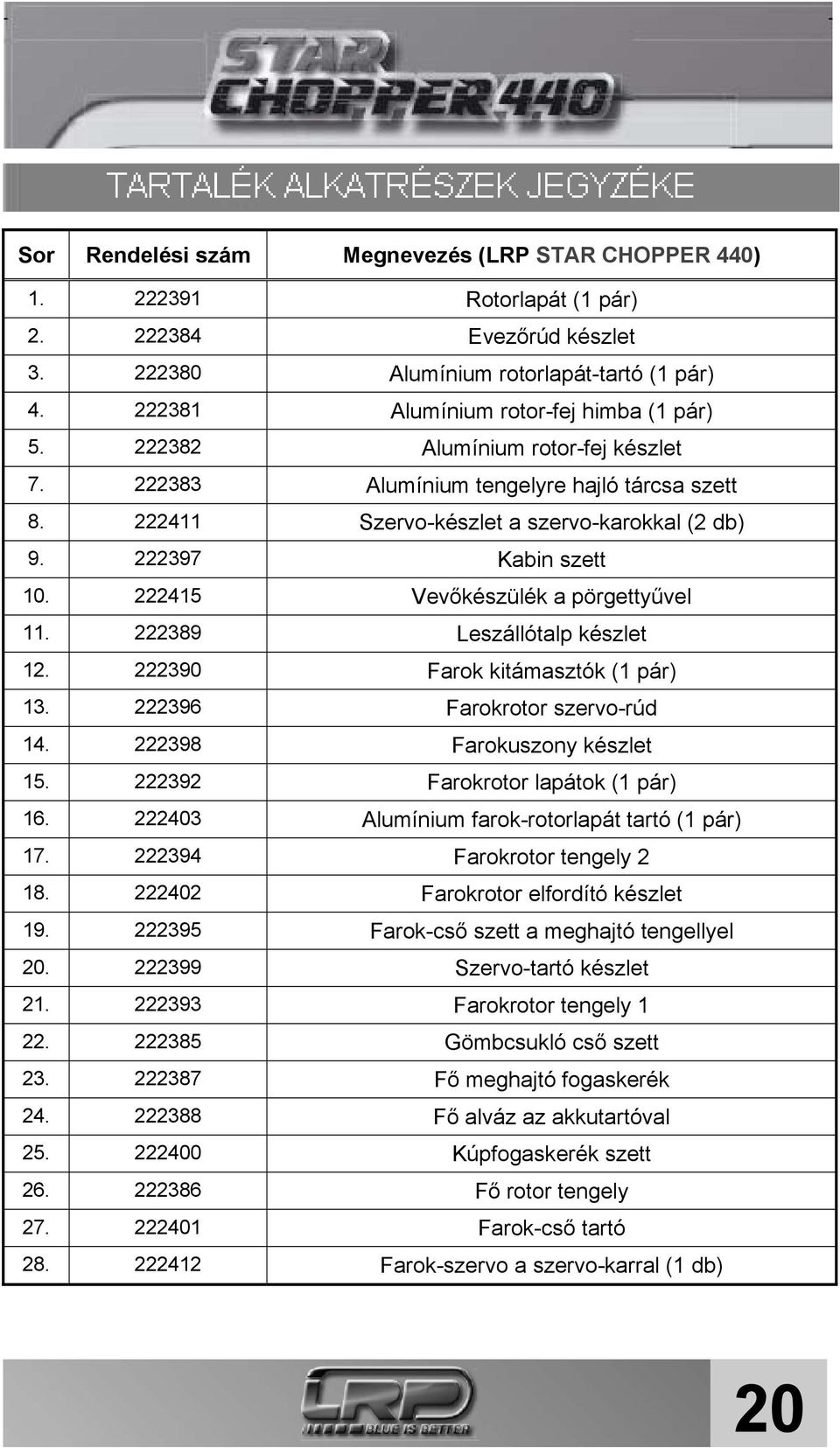 STAR CHOPPER 440

TARTALÉK ALKATRÉSZEK JEGYZÉKE

| Sor | Rendelési szám | Megnevezés (LRP STAR CHOPPER 440) |
|---|---|---|
| 1. | 222391 | Rotorlapát (1 pár) |
| 2. | 222384 | Evezőrúd készlet |
| 3. | 222380 | Alumínium rotorlapát-tartó (1 pár) |
| 4. | 222381 | Alumínium rotor-fej himba (1 pár) |
| 5. | 222382 | Alumínium rotor-fej készlet |
| 7. | 222383 | Alumínium tengelyre hajló tárcsa szett |
| 8. | 222411 | Szervo-készlet a szervo-karokkal (2 db) |
| 9. | 222397 | Kabin szett |
| 10. | 222415 | Vevőkészülék a pörgettyűvel |
| 11. | 222389 | Leszállótalp készlet |
| 12. | 222390 | Farok kitámasztók (1 pár) |
| 13. | 222396 | Farokrotor szervo-rúd |
| 14. | 222398 | Farokuszony készlet |
| 15. | 222392 | Farokrotor lapátok (1 pár) |
| 16. | 222403 | Alumínium farok-rotorlapát tartó (1 pár) |
| 17. | 222394 | Farokrotor tengely 2 |
| 18. | 222402 | Farokrotor elfordító készlet |
| 19. | 222395 | Farok-cső szett a meghajtó tengellyel |
| 20. | 222399 | Szervo-tartó készlet |
| 21. | 222393 | Farokrotor tengely 1 |
| 22. | 222385 | Gömbcsukló cső szett |
| 23. | 222387 | Fő meghajtó fogaskerék |
| 24. | 222388 | Fő alváz az akkutartóval |
| 25. | 222400 | Kúpfogaskerék szett |
| 26. | 222386 | Fő rotor tengely |
| 27. | 222401 | Farok-cső tartó |
| 28. | 222412 | Farok-szervo a szervo-karral (1 db) |

LRP BLUE IS BETTER

20